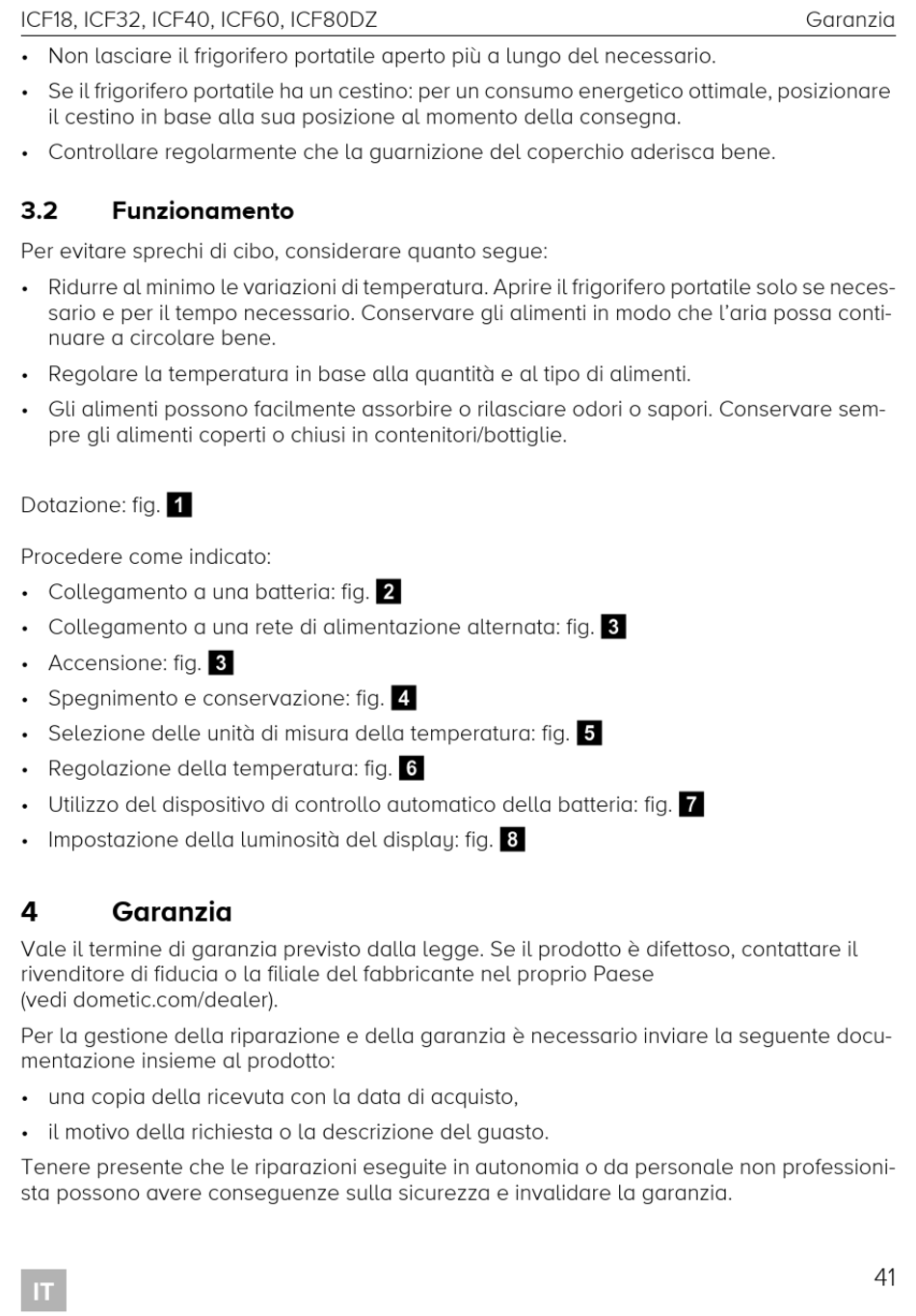 ICF18, ICF32, ICF40, ICF60, ICF80DZ Garanzia

• Non lasciare il frigorifero portatile aperto più a lungo del necessario.

• Se il frigorifero portatile ha un cestino: per un consumo energetico ottimale, posizionare il cestino in base alla sua posizione al momento della consegna.

• Controllare regolarmente che la guarnizione del coperchio aderisca bene.

3.2 Funzionamento

Per evitare sprechi di cibo, considerare quanto segue:

• Ridurre al minimo le variazioni di temperatura. Aprire il frigorifero portatile solo se necessario e per il tempo necessario. Conservare gli alimenti in modo che l'aria possa continuare a circolare bene.

• Regolare la temperatura in base alla quantità e al tipo di alimenti.

• Gli alimenti possono facilmente assorbire o rilasciare odori o sapori. Conservare sempre gli alimenti coperti o chiusi in contenitori/bottiglie.

Dotazione: fig. 1

Procedere come indicato:

• Collegamento a una batteria: fig. 2

• Collegamento a una rete di alimentazione alternata: fig. 3

• Accensione: fig. 3

• Spegnimento e conservazione: fig. 4

• Selezione delle unità di misura della temperatura: fig. 5

• Regolazione della temperatura: fig. 6

• Utilizzo del dispositivo di controllo automatico della batteria: fig. 7

• Impostazione della luminosità del display: fig. 8

4 Garanzia

Vale il termine di garanzia previsto dalla legge. Se il prodotto è difettoso, contattare il rivenditore di fiducia o la filiale del fabbricante nel proprio Paese (vedi dometic.com/dealer).

Per la gestione della riparazione e della garanzia è necessario inviare la seguente documentazione insieme al prodotto:

• una copia della ricevuta con la data di acquisto,

• il motivo della richiesta o la descrizione del guasto.

Tenere presente che le riparazioni eseguite in autonomia o da personale non professionista possono avere conseguenze sulla sicurezza e invalidare la garanzia.

IT

41